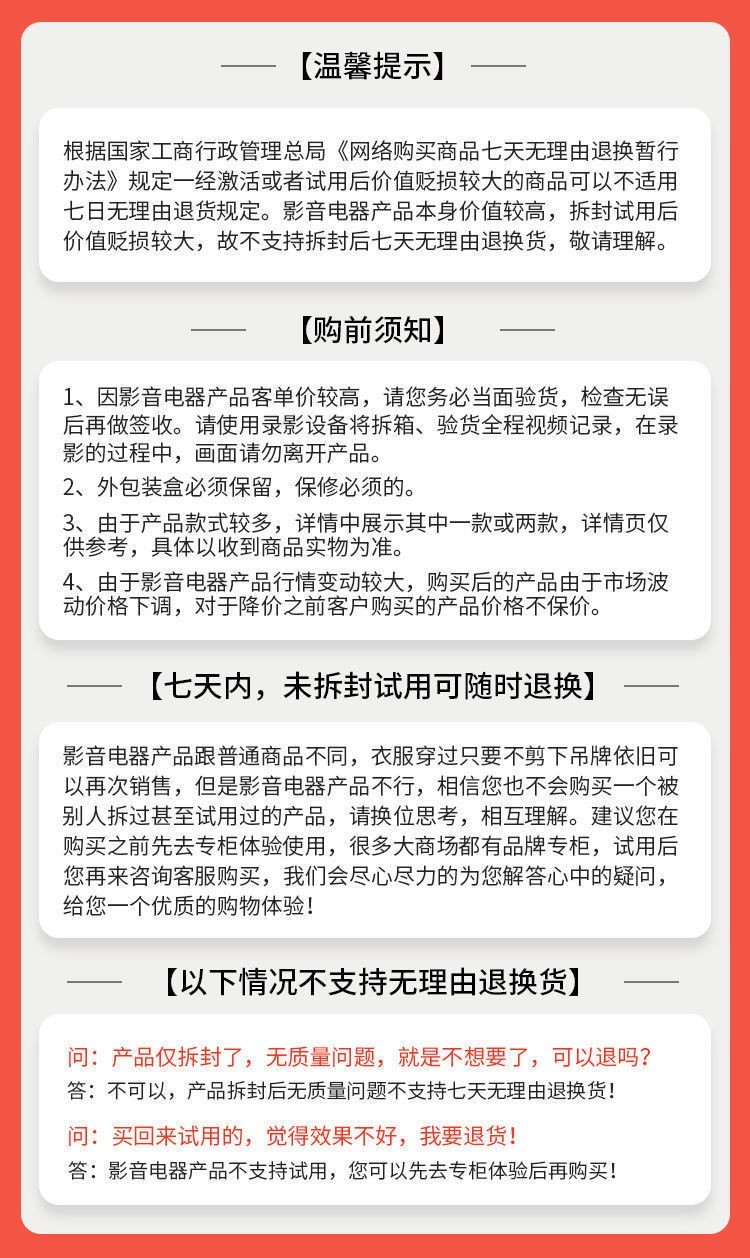 【温馨提示】

根据国家工商行政管理总局《网络购买商品七天无理由退换暂行办法》规定一经激活或者试用后价值贬损较大的商品可以不适用七日无理由退货规定。影音电器产品本身价值较高，拆封试用后价值贬损较大，故不支持拆封后七天无理由退换货，敬请理解。

【购前须知】

1、因影音电器产品客单价较高，请您务必当面验货，检查无误后再做签收。请使用录影设备将拆箱、验货全程视频记录，在录影的过程中，画面请勿离开产品。

2、外包装盒必须保留，保修必须的。

3、由于产品款式较多，详情中展示其中一款或两款，详情页仅供参考，具体以收到商品实物为准。

4、由于影音电器产品行情变动较大，购买后的产品由于市场波动价格下调，对于降价之前客户购买的产品价格不保价。

【七天内，未拆封试用可随时退换】

影音电器产品跟普通商品不同，衣服穿过只要不剪下吊牌依旧可以再次销售，但是影音电器产品不行，相信您也不会购买一个被别人拆过甚至试用过的产品，请换位思考，相互理解。建议您在购买之前先去专柜体验使用，很多大商场都有品牌专柜，试用后您再来咨询客服购买，我们会尽心尽力的为您解答心中的疑问，给您一个优质的购物体验！

【以下情况不支持无理由退换货】

问：产品仅拆封了，无质量问题，就是不想要了，可以退吗？
答：不可以，产品拆封后无质量问题不支持七天无理由退换货！

问：买回来试用的，觉得效果不好，我要退货！
答：影音电器产品不支持试用，您可以先去专柜体验后再购买！